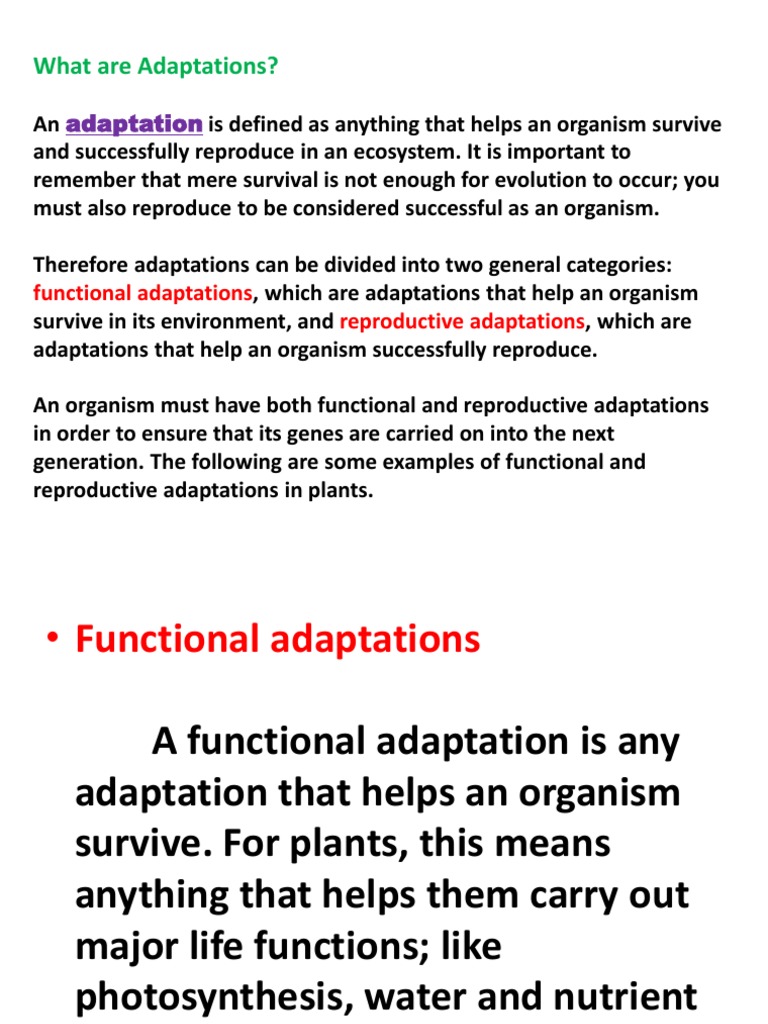 What are Adaptations?

An adaptation is defined as anything that helps an organism survive and successfully reproduce in an ecosystem. It is important to remember that mere survival is not enough for evolution to occur; you must also reproduce to be considered successful as an organism.

Therefore adaptations can be divided into two general categories: functional adaptations, which are adaptations that help an organism survive in its environment, and reproductive adaptations, which are adaptations that help an organism successfully reproduce.

An organism must have both functional and reproductive adaptations in order to ensure that its genes are carried on into the next generation. The following are some examples of functional and reproductive adaptations in plants.

• Functional adaptations

A functional adaptation is any adaptation that helps an organism survive. For plants, this means anything that helps them carry out major life functions; like photosynthesis, water and nutrient